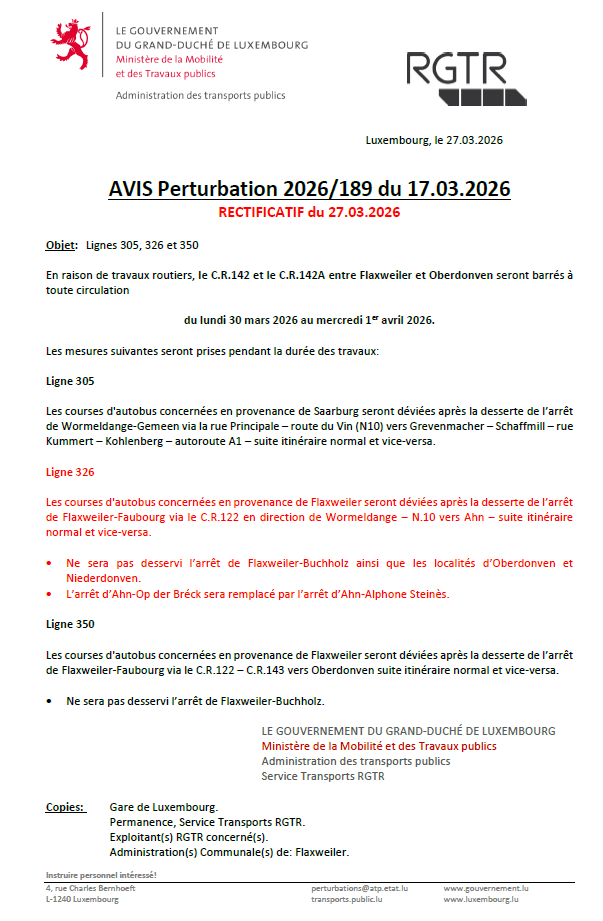 LE GOUVERNEMENT
DU GRAND-DUCHÉ DE LUXEMBOURG
Ministère de la Mobilité
et des Travaux publics

Administration des transports publics

RGTR

Luxembourg, le 27.03.2026

AVIS Perturbation 2026/189 du 17.03.2026

RECTIFICATIF du 27.03.2026

Objet: Lignes 305, 326 et 350

En raison de travaux routiers, le C.R.142 et le C.R.142A entre Flaxweiler et Oberdonven seront barrés à toute circulation

du lundi 30 mars 2026 au mercredi 1$^{er}$ avril 2026.

Les mesures suivantes seront prises pendant la durée des travaux:

Ligne 305

Les courses d'autobus concernées en provenance de Saarburg seront déviées après la desserte de l'arrêt de Wormeldange-Gemeen via la rue Principale – route du Vin (N10) vers Grevenmacher – Schaffmill – rue Kummert – Kohlenberg – autoroute A1 – suite itinéraire normal et vice-versa.

Ligne 326

Les courses d'autobus concernées en provenance de Flaxweiler seront déviées après la desserte de l'arrêt de Flaxweiler-Faubourg via le C.R.122 en direction de Wormeldange – N.10 vers Ahn – suite itinéraire normal et vice-versa.

• Ne sera pas desservi l'arrêt de Flaxweiler-Buchholz ainsi que les localités d'Oberdonven et Niederdonven.
• L'arrêt d'Ahn-Op der Bréck sera remplacé par l'arrêt d'Ahn-Alphone Steinès.

Ligne 350

Les courses d'autobus concernées en provenance de Flaxweiler seront déviées après la desserte de l'arrêt de Flaxweiler-Faubourg via le C.R.122 – C.R.143 vers Oberdonven suite itinéraire normal et vice-versa.

• Ne sera pas desservi l'arrêt de Flaxweiler-Buchholz.

LE GOUVERNEMENT DU GRAND-DUCHÉ DE LUXEMBOURG
Ministère de la Mobilité et des Travaux publics
Administration des transports publics
Service Transports RGTR

Copies: Gare de Luxembourg.
Permanence, Service Transports RGTR.
Exploitant(s) RGTR concerné(s).
Administration(s) Communale(s) de: Flaxweiler.

Instruire personnel intéressé!

4, rue Charles Bernhoeft
L-1240 Luxembourg

perturbations@atp.etat.lu
transports.public.lu

www.gouvernement.lu
www.luxembourg.lu